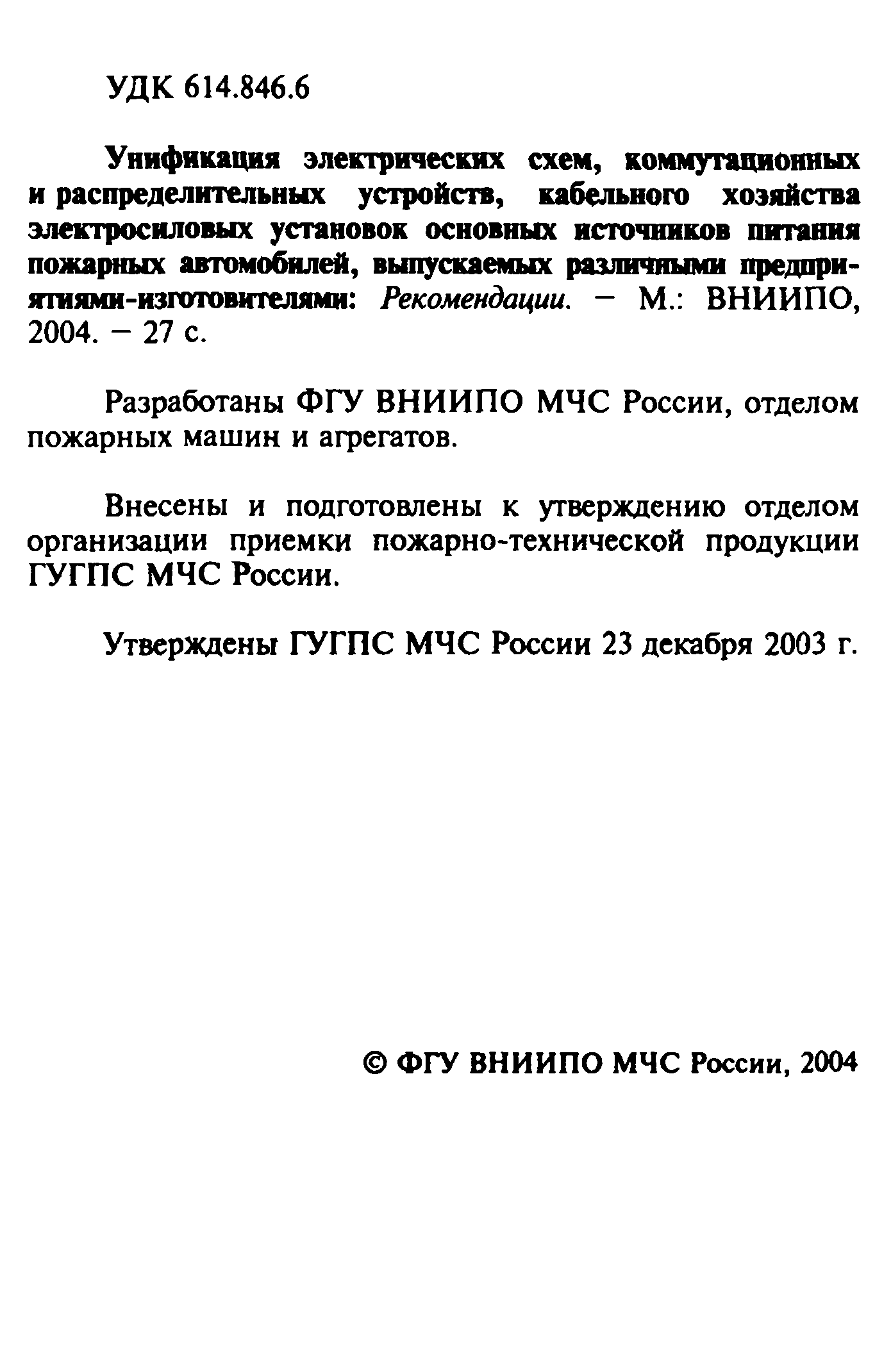 УДК 614.846.6

Унификация электрических схем, коммутационных и распределительных устройств, кабельного хозяйства электросиловых установок основных источников питания пожарных автомобилей, выпускаемых различными предприятиями-изготовителями: Рекомендации. – М.: ВНИИПО, 2004. – 27 с.

Разработаны ФГУ ВНИИПО МЧС России, отделом пожарных машин и агрегатов.

Внесены и подготовлены к утверждению отделом организации приемки пожарно-технической продукции ГУГПС МЧС России.

Утверждены ГУГПС МЧС России 23 декабря 2003 г.

© ФГУ ВНИИПО МЧС России, 2004